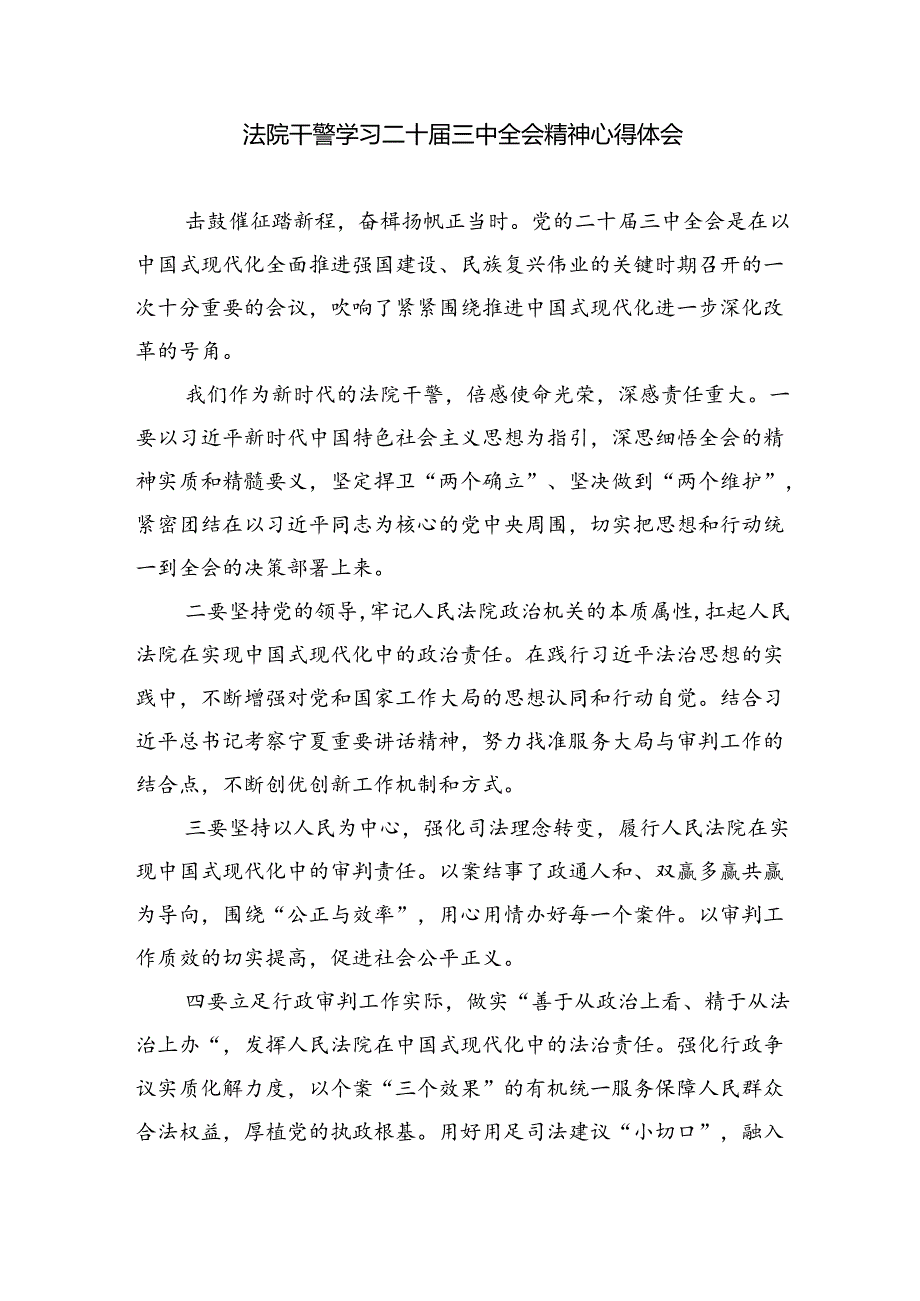 法院干警学习二十届三中全会精神心得体会

击鼓催征踏新程，奋楫扬帆正当时。党的二十届三中全会是在以中国式现代化全面推进强国建设、民族复兴伟业的关键时期召开的一次十分重要的会议，吹响了紧紧围绕推进中国式现代化进一步深化改革的号角。

我们作为新时代的法院干警，倍感使命光荣，深感责任重大。一要以习近平新时代中国特色社会主义思想为指引，深思细悟全会的精神实质和精髓要义，坚定捍卫“两个确立”、坚决做到“两个维护”，紧密团结在以习近平同志为核心的党中央周围，切实把思想和行动统一到全会的决策部署上来。

二要坚持党的领导，牢记人民法院政治机关的本质属性，扛起人民法院在实现中国式现代化中的政治责任。在践行习近平法治思想的实践中，不断增强对党和国家工作大局的思想认同和行动自觉。结合习近平总书记考察宁夏重要讲话精神，努力找准服务大局与审判工作的结合点，不断创优创新工作机制和方式。

三要坚持以人民为中心，强化司法理念转变，履行人民法院在实现中国式现代化中的审判责任。以案结事了政通人和、双赢多赢共赢为导向，围绕“公正与效率”，用心用情办好每一个案件。以审判工作质效的切实提高，促进社会公平正义。

四要立足行政审判工作实际，做实“善于从政治上看、精于从法治上办“，发挥人民法院在中国式现代化中的法治责任。强化行政争议实质化解力度，以个案“三个效果”的有机统一服务保障人民群众合法权益，厚植党的执政根基。用好用足司法建议“小切口”，融入